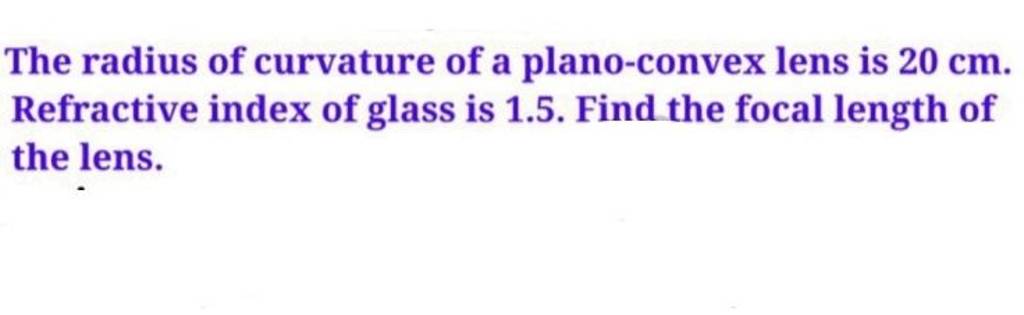 The radius of curvature of a plano-convex lens is 20 cm. Refractive index of glass is 1.5. Find the focal length of the lens.